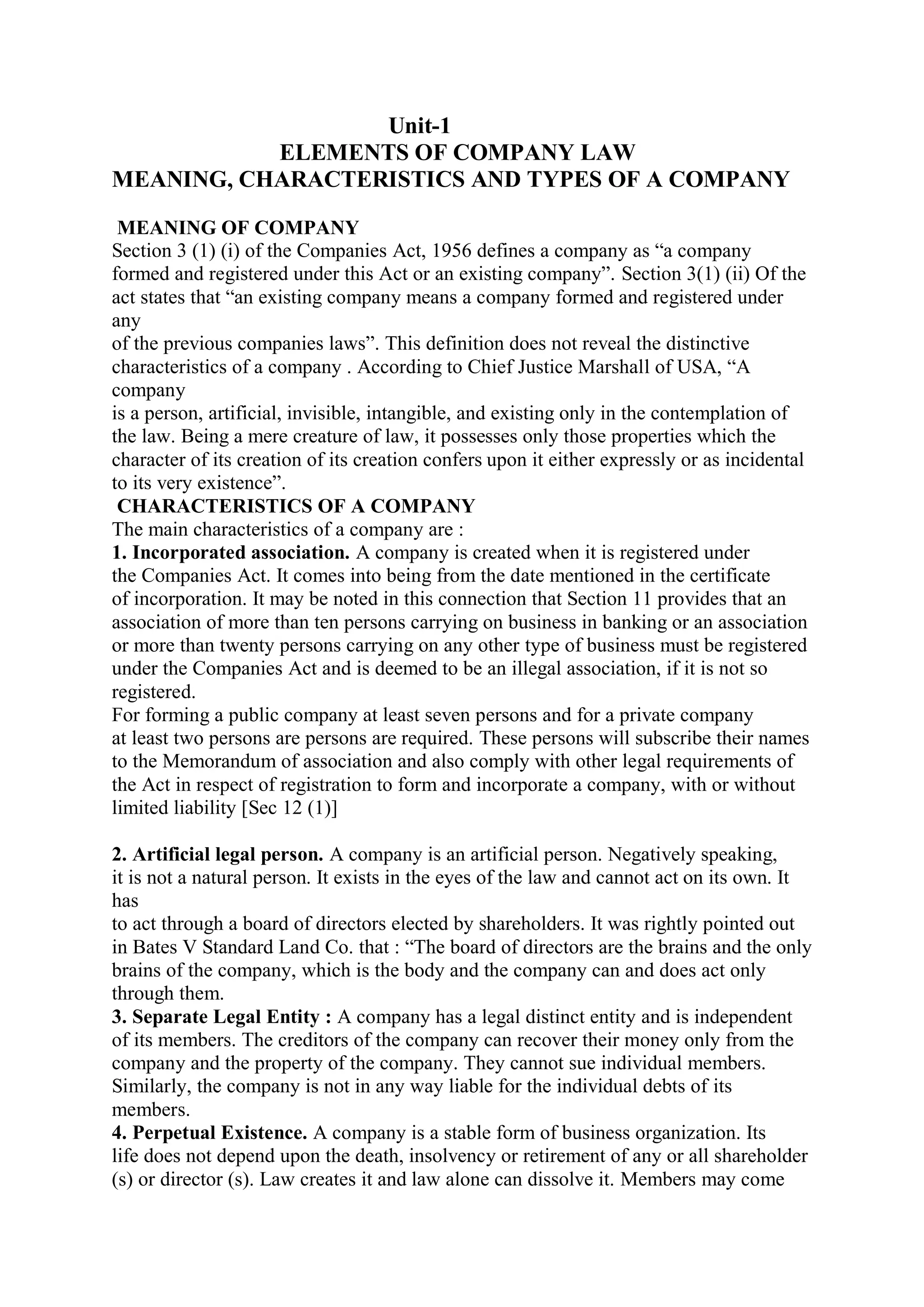 Unit-1
ELEMENTS OF COMPANY LAW
MEANING, CHARACTERISTICS AND TYPES OF A COMPANY

MEANING OF COMPANY
Section 3 (1) (i) of the Companies Act, 1956 defines a company as “a company formed and registered under this Act or an existing company”. Section 3(1) (ii) Of the act states that “an existing company means a company formed and registered under any of the previous companies laws”. This definition does not reveal the distinctive characteristics of a company . According to Chief Justice Marshall of USA, “A company is a person, artificial, invisible, intangible, and existing only in the contemplation of the law. Being a mere creature of law, it possesses only those properties which the character of its creation of its creation confers upon it either expressly or as incidental to its very existence”.
CHARACTERISTICS OF A COMPANY
The main characteristics of a company are :
1. Incorporated association. A company is created when it is registered under the Companies Act. It comes into being from the date mentioned in the certificate of incorporation. It may be noted in this connection that Section 11 provides that an association of more than ten persons carrying on business in banking or an association or more than twenty persons carrying on any other type of business must be registered under the Companies Act and is deemed to be an illegal association, if it is not so registered.
For forming a public company at least seven persons and for a private company at least two persons are persons are required. These persons will subscribe their names to the Memorandum of association and also comply with other legal requirements of the Act in respect of registration to form and incorporate a company, with or without limited liability [Sec 12 (1)]

2. Artificial legal person. A company is an artificial person. Negatively speaking, it is not a natural person. It exists in the eyes of the law and cannot act on its own. It has to act through a board of directors elected by shareholders. It was rightly pointed out in Bates V Standard Land Co. that : “The board of directors are the brains and the only brains of the company, which is the body and the company can and does act only through them.
3. Separate Legal Entity : A company has a legal distinct entity and is independent of its members. The creditors of the company can recover their money only from the company and the property of the company. They cannot sue individual members. Similarly, the company is not in any way liable for the individual debts of its members.
4. Perpetual Existence. A company is a stable form of business organization. Its life does not depend upon the death, insolvency or retirement of any or all shareholder (s) or director (s). Law creates it and law alone can dissolve it. Members may come